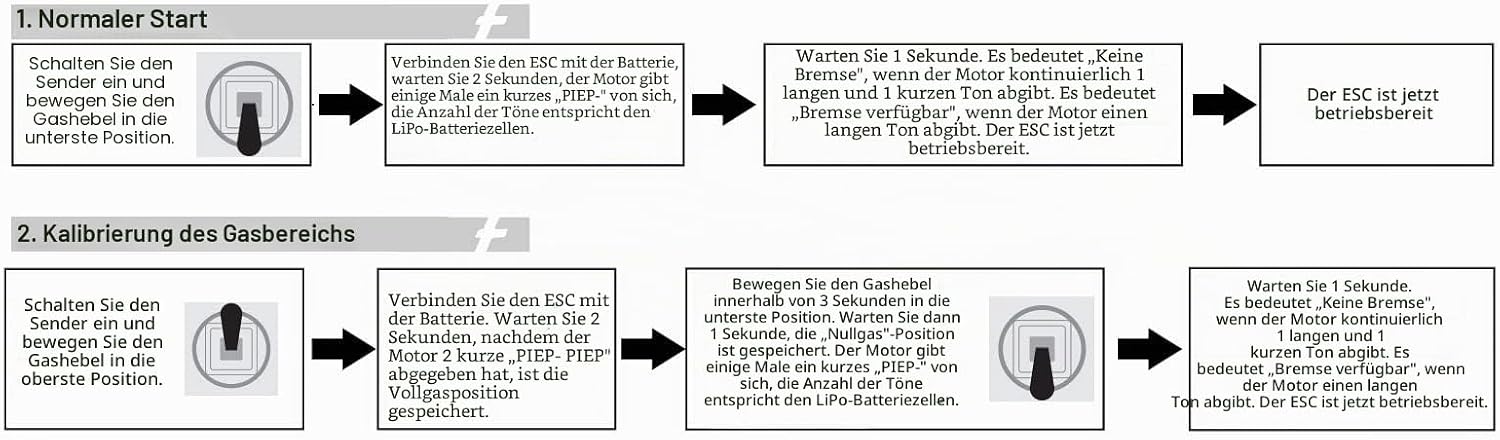 1. Normaler Start

Schalten Sie den Sender ein und bewegen Sie den Gashebel in die unterste Position.

Verbinden Sie den ESC mit der Batterie, warten Sie 2 Sekunden, der Motor gibt einige Male ein kurzes „PIEP-" von sich, die Anzahl der Töne entspricht den LiPo-Batteriezellen.

Warten Sie 1 Sekunde. Es bedeutet „Keine Bremse", wenn der Motor kontinuierlich 1 langen und 1 kurzen Ton abgibt. Es bedeutet „Bremse verfügbar", wenn der Motor einen langen Ton abgibt. Der ESC ist jetzt betriebsbereit.

Der ESC ist jetzt betriebsbereit

2. Kalibrierung des Gasbereichs

Schalten Sie den Sender ein und bewegen Sie den Gashebel in die oberste Position.

Verbinden Sie den ESC mit der Batterie. Warten Sie 2 Sekunden, nachdem der Motor 2 kurze „PIEP- PIEP" abgegeben hat, ist die Vollgasposition gespeichert.

Bewegen Sie den Gashebel innerhalb von 3 Sekunden in die unterste Position. Warten Sie dann 1 Sekunde, die „Nullgas"-Position ist gespeichert. Der Motor gibt einige Male ein kurzes „PIEP-" von sich, die Anzahl der Töne entspricht den LiPo-Batteriezellen.

Warten Sie 1 Sekunde. Es bedeutet „Keine Bremse", wenn der Motor kontinuierlich 1 langen und 1 kurzen Ton abgibt. Es bedeutet „Bremse verfügbar", wenn der Motor einen langen Ton abgibt. Der ESC ist jetzt betriebsbereit.